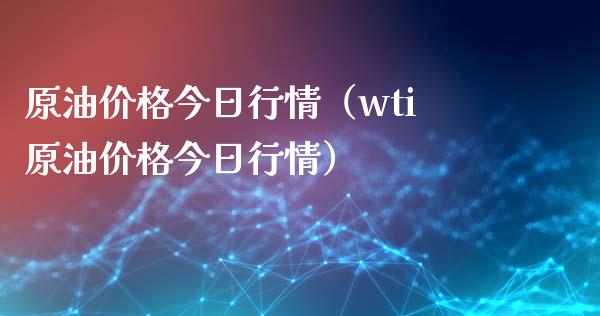 原油价格今日行情（wti原油价格今日行情）